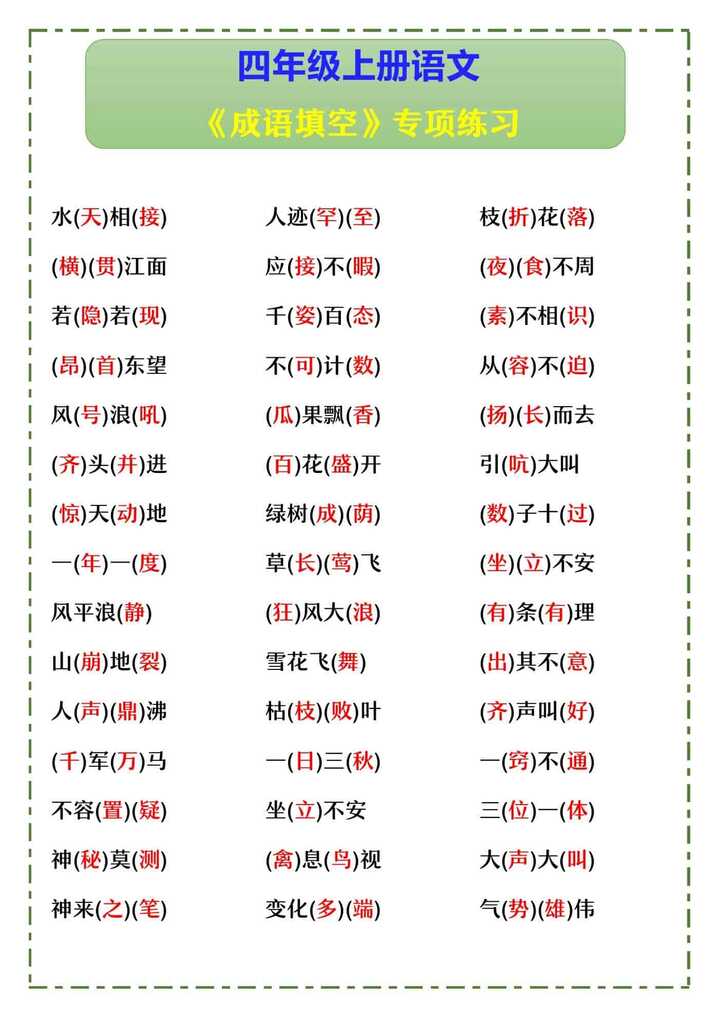 四年级上册语文

《成语填空》专项练习

水(天)相(接)
(横)(贯)江面
若(隐)若(现)
(昂)(首)东望
风(号)浪(吼)
(齐)头(并)进
(惊)天(动)地
一(年)一(度)
风平浪(静)
山(崩)地(裂)
人(声)(鼎)沸
(千)军(万)马
不容(置)(疑)
神(秘)莫(测)
神来(之)(笔)

人迹(罕)(至)
应(接)不(暇)
千(姿)百(态)
不(可)计(数)
(瓜)果飘(香)
(百)花(盛)开
绿树(成)(荫)
草(长)(莺)飞
(狂)风大(浪)
雪花飞(舞)
枯(枝)(败)叶
一(日)三(秋)
坐(立)不安
(禽)息(鸟)视
变化(多)(端)

枝(折)花(落)
(夜)(食)不周
(素)不相(识)
从(容)不(迫)
(扬)(长)而去
引(吭)大叫
(数)子十(过)
(坐)(立)不安
(有)条(有)理
(出)其不(意)
(齐)声叫(好)
一(窍)不(通)
三(位)一(体)
大(声)大(叫)
气(势)(雄)伟